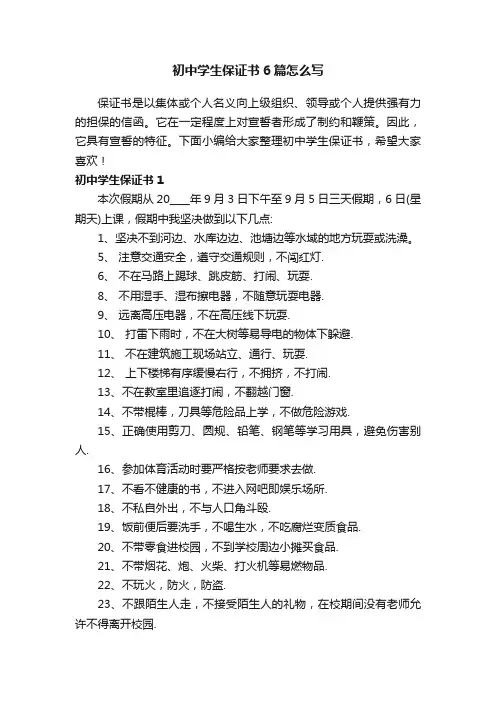 初中学生保证书6篇怎么写

保证书是以集体或个人名义向上级组织、领导或个人提供强有力的担保的信函。它在一定程度上对宣誓者形成了制约和鞭策。因此，它具有宣誓的特征。下面小编给大家整理初中学生保证书，希望大家喜欢！

初中学生保证书1

本次假期从20____年9月3日下午至9月5日三天假期，6日(星期天)上课，假期中我坚决做到以下几点:

1、坚决不到河边、水库边边、池塘边等水域的地方玩耍或洗澡。

5、 注意交通安全，遵守交通规则，不闯红灯.

6、 不在马路上踢球、跳皮筋、打闹、玩耍.

8、 不用湿手、湿布擦电器，不随意玩耍电器.

9、 远离高压电器，不在高压线下玩耍.

10、 打雷下雨时，不在大树等易导电的物体下躲避.

11、 不在建筑施工现场站立、通行、玩耍.

12、 上下楼梯有序缓慢右行，不拥挤，不打闹.

13、不在教室里追逐打闹，不翻越门窗.

14、不带棍棒，刀具等危险品上学，不做危险游戏.

15、正确使用剪刀、圆规、铅笔、钢笔等学习用具，避免伤害别人.

16、参加体育活动时要严格按老师要求去做.

17、不看不健康的书，不进入网吧即娱乐场所.

18、不私自外出，不与人口角斗殴.

19、饭前便后要洗手，不喝生水，不吃腐烂变质食品.

20、不带零食进校园，不到学校周边小摊买食品.

21、不带烟花、炮、火柴、打火机等易燃物品.

22、不玩火，防火，防盗.

23、不跟陌生人走，不接受陌生人的礼物，在校期间没有老师允许不得离开校园.